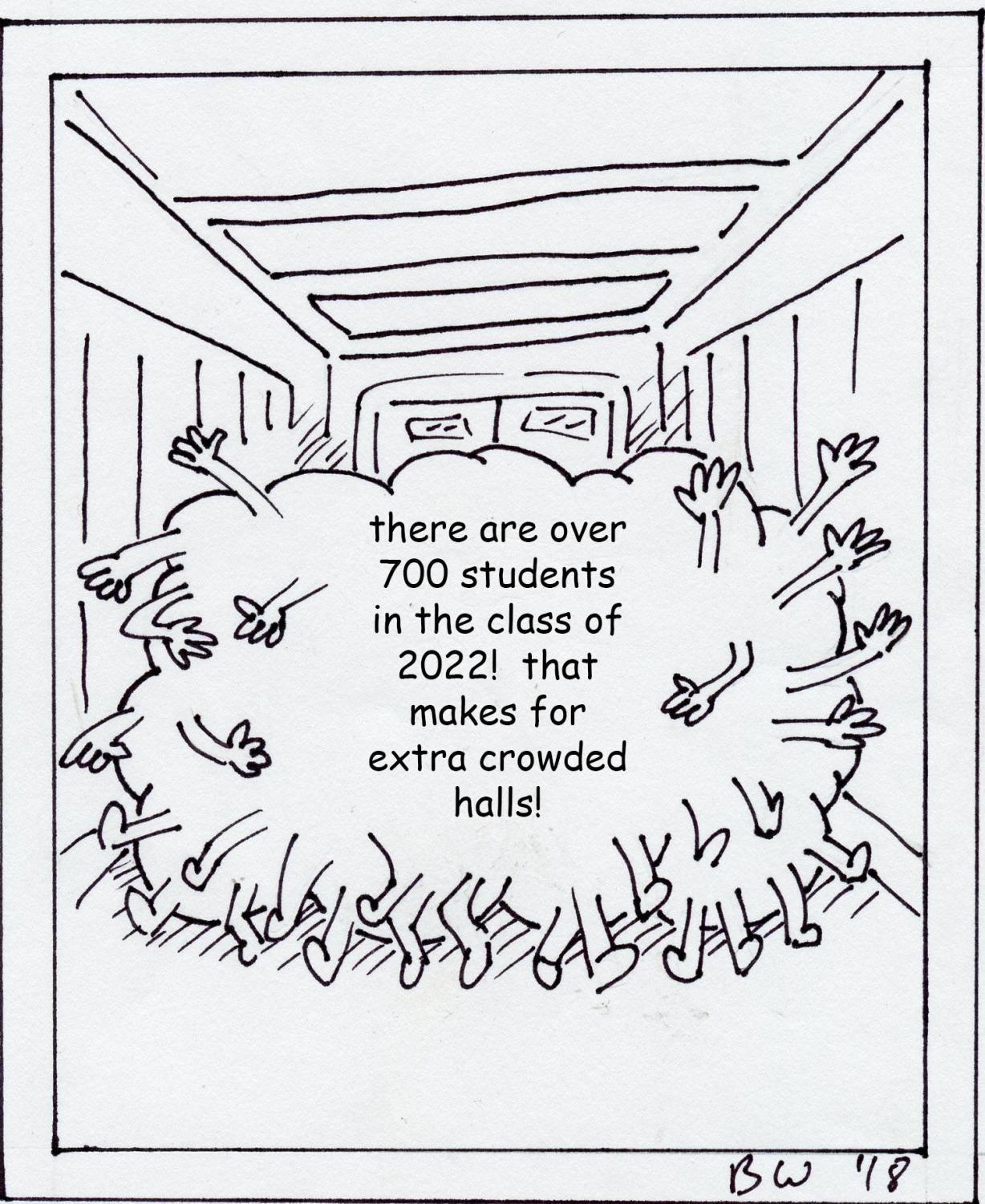 there are over 700 students in the class of 2022! that makes for extra crowded halls!

BW '18